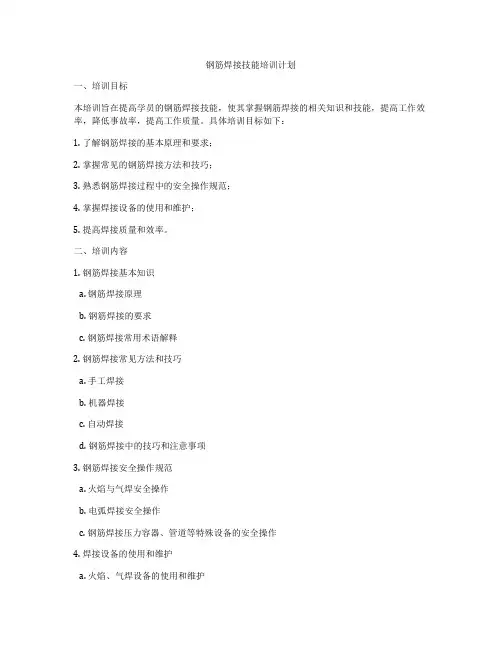 钢筋焊接技能培训计划

一、培训目标

本培训旨在提高学员的钢筋焊接技能，使其掌握钢筋焊接的相关知识和技能，提高工作效率，降低事故率，提高工作质量。具体培训目标如下：

1. 了解钢筋焊接的基本原理和要求；

2. 掌握常见的钢筋焊接方法和技巧；

3. 熟悉钢筋焊接过程中的安全操作规范；

4. 掌握焊接设备的使用和维护；

5. 提高焊接质量和效率。

二、培训内容

1. 钢筋焊接基本知识

a. 钢筋焊接原理

b. 钢筋焊接的要求

c. 钢筋焊接常用术语解释

2. 钢筋焊接常见方法和技巧

a. 手工焊接

b. 机器焊接

c. 自动焊接

d. 钢筋焊接中的技巧和注意事项

3. 钢筋焊接安全操作规范

a. 火焰与气焊安全操作

b. 电弧焊接安全操作

c. 钢筋焊接压力容器、管道等特殊设备的安全操作

4. 焊接设备的使用和维护

a. 火焰、气焊设备的使用和维护